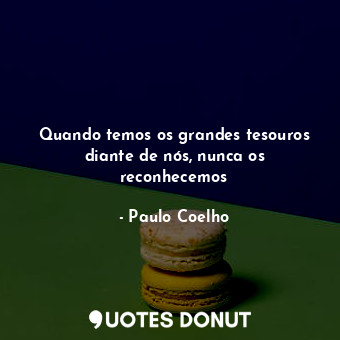 Quando temos os grandes tesouros diante de nós, nunca os reconhecemos

- Paulo Coelho

QUOTES DONUT